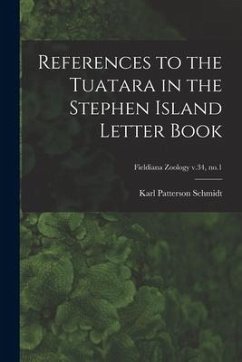 References to the Tuatara in the Stephen Island Letter Book

Fieldiana Zoology v.34, no.1

Karl Patterson Schmidt